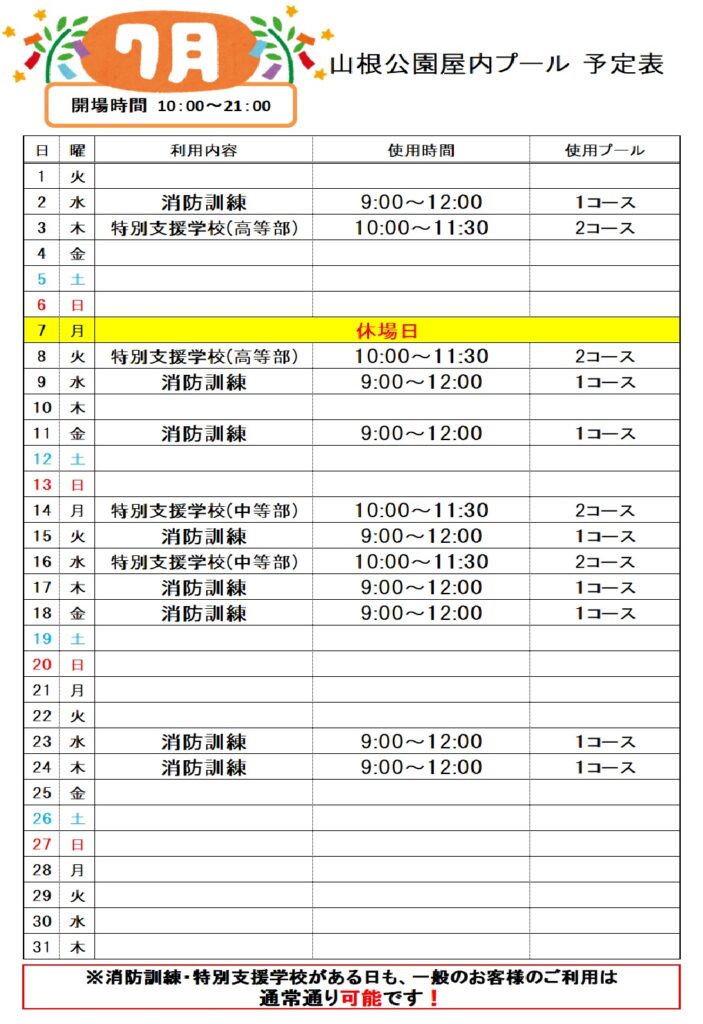 7月

山根公園屋内プール 予定表

開場時間 10:00～21:00

| 日 | 曜 | 利用内容 | 使用時間 | 使用プール |
|---|---|---|---|---|
| 1 | 火 | | | |
| 2 | 水 | 消防訓練 | 9:00～12:00 | 1コース |
| 3 | 木 | 特別支援学校(高等部) | 10:00～11:30 | 2コース |
| 4 | 金 | | | |
| 5 | 土 | | | |
| 6 | 日 | | | |
| 7 | 月 | 休場日 | | |
| 8 | 火 | 特別支援学校(高等部) | 10:00～11:30 | 2コース |
| 9 | 水 | 消防訓練 | 9:00～12:00 | 1コース |
| 10 | 木 | | | |
| 11 | 金 | 消防訓練 | 9:00～12:00 | 1コース |
| 12 | 土 | | | |
| 13 | 日 | | | |
| 14 | 月 | 特別支援学校(中等部) | 10:00～11:30 | 2コース |
| 15 | 火 | 消防訓練 | 9:00～12:00 | 1コース |
| 16 | 水 | 特別支援学校(中等部) | 10:00～11:30 | 2コース |
| 17 | 木 | 消防訓練 | 9:00～12:00 | 1コース |
| 18 | 金 | 消防訓練 | 9:00～12:00 | 1コース |
| 19 | 土 | | | |
| 20 | 日 | | | |
| 21 | 月 | | | |
| 22 | 火 | | | |
| 23 | 水 | 消防訓練 | 9:00～12:00 | 1コース |
| 24 | 木 | 消防訓練 | 9:00～12:00 | 1コース |
| 25 | 金 | | | |
| 26 | 土 | | | |
| 27 | 日 | | | |
| 28 | 月 | | | |
| 29 | 火 | | | |
| 30 | 水 | | | |
| 31 | 木 | | | |

※消防訓練・特別支援学校がある日も、一般のお客様のご利用は通常通り可能です！